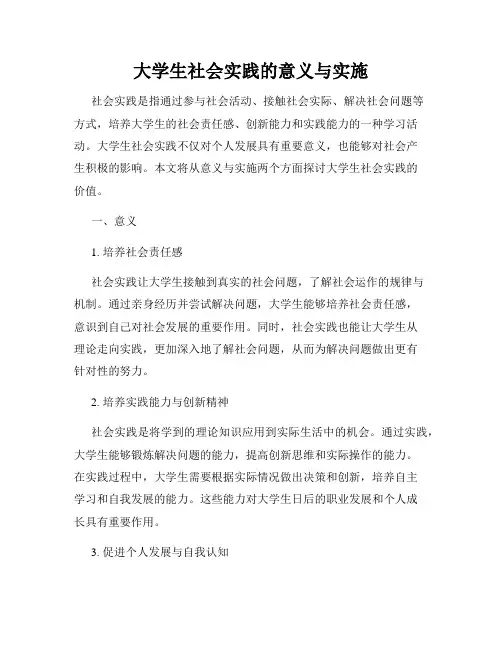 大学生社会实践的意义与实施

社会实践是指通过参与社会活动、接触社会实际、解决社会问题等方式，培养大学生的社会责任感、创新能力和实践能力的一种学习活动。大学生社会实践不仅对个人发展具有重要意义，也能够对社会产生积极的影响。本文将从意义与实施两个方面探讨大学生社会实践的价值。

一、意义

1. 培养社会责任感

社会实践让大学生接触到真实的社会问题，了解社会运作的规律与机制。通过亲身经历并尝试解决问题，大学生能够培养社会责任感，意识到自己对社会发展的重要作用。同时，社会实践也能让大学生从理论走向实践，更加深入地了解社会问题，从而为解决问题做出更有针对性的努力。

2. 培养实践能力与创新精神

社会实践是将学到的理论知识应用到实际生活中的机会。通过实践，大学生能够锻炼解决问题的能力，提高创新思维和实际操作的能力。在实践过程中，大学生需要根据实际情况做出决策和创新，培养自主学习和自我发展的能力。这些能力对大学生日后的职业发展和个人成长具有重要作用。

3. 促进个人发展与自我认知